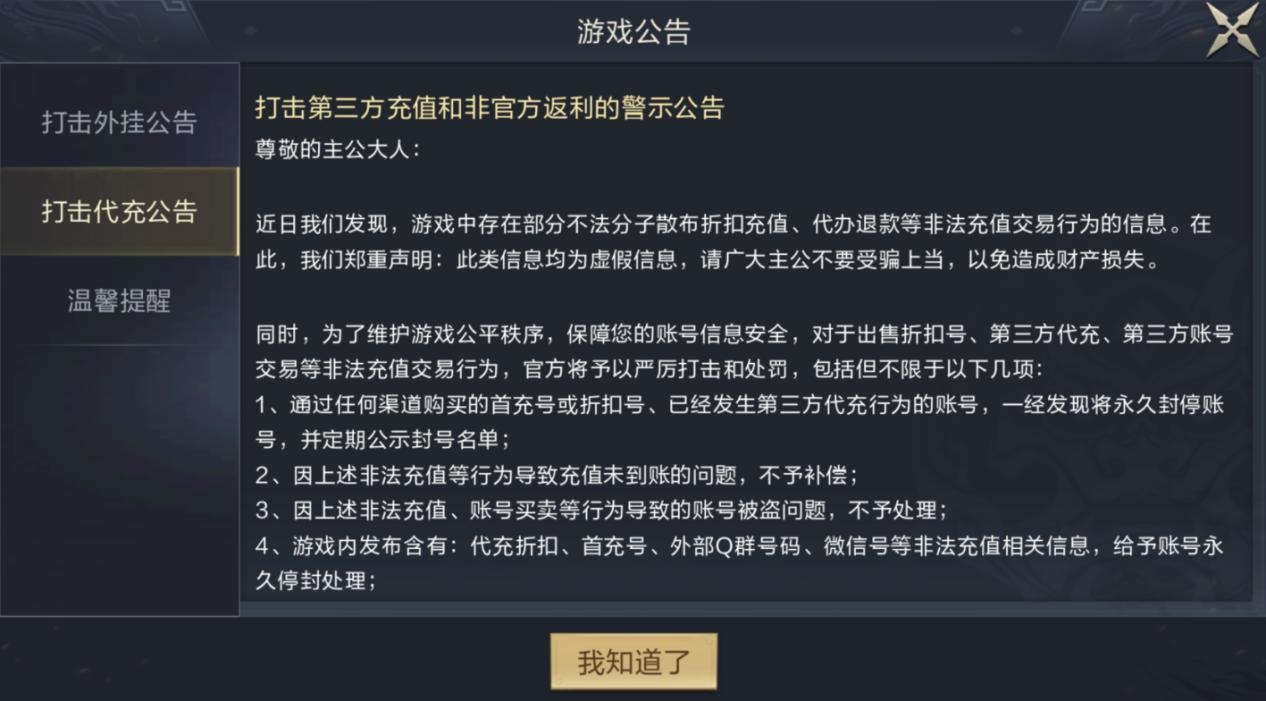 游戏公告

打击外挂公告

打击代充公告

温馨提醒

打击第三方充值和非官方返利的警示公告

尊敬的主公大人：

近日我们发现，游戏中存在部分不法分子散布折扣充值、代办退款等非法充值交易行为的信息。在此，我们郑重声明：此类信息均为虚假信息，请广大主公不要受骗上当，以免造成财产损失。

同时，为了维护游戏公平秩序，保障您的账号信息安全，对于出售折扣号、第三方代充、第三方账号交易等非法充值交易行为，官方将予以严厉打击和处罚，包括但不限于以下几项：
1、通过任何渠道购买的首充号或折扣号、已经发生第三方代充行为的账号，一经发现将永久封停账号，并定期公示封号名单；
2、因上述非法充值等行为导致充值未到账的问题，不予补偿；
3、因上述非法充值、账号买卖等行为导致的账号被盗问题，不予处理；
4、游戏内发布含有：代充折扣、首充号、外部Q群号码、微信号等非法充值相关信息，给予账号永久停封处理；

我知道了